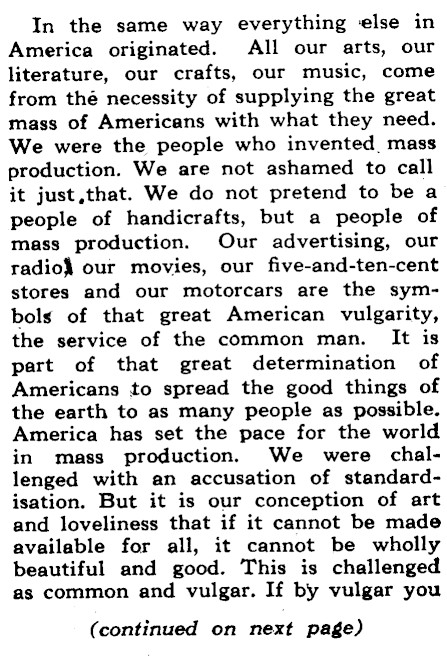 In the same way everything else in America originated. All our arts, our literature, our crafts, our music, come from the necessity of supplying the great mass of Americans with what they need. We were the people who invented mass production. We are not ashamed to call it just that. We do not pretend to be a people of handicrafts, but a people of mass production. Our advertising, our radio, our movies, our five-and-ten-cent stores and our motorcars are the symbols of that great American vulgarity, the service of the common man. It is part of that great determination of Americans to spread the good things of the earth to as many people as possible. America has set the pace for the world in mass production. We were challenged with an accusation of standardisation. But it is our conception of art and loveliness that if it cannot be made available for all, it cannot be wholly beautiful and good. This is challenged as common and vulgar. If by vulgar you

(continued on next page)